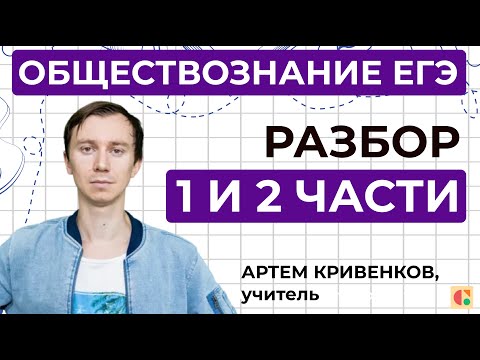 ОБЩЕСТВОЗНАНИЕ ЕГЭ

РАЗБОР

1 И 2 ЧАСТИ

АРТЕМ КРИВЕНКОВ,
учитель